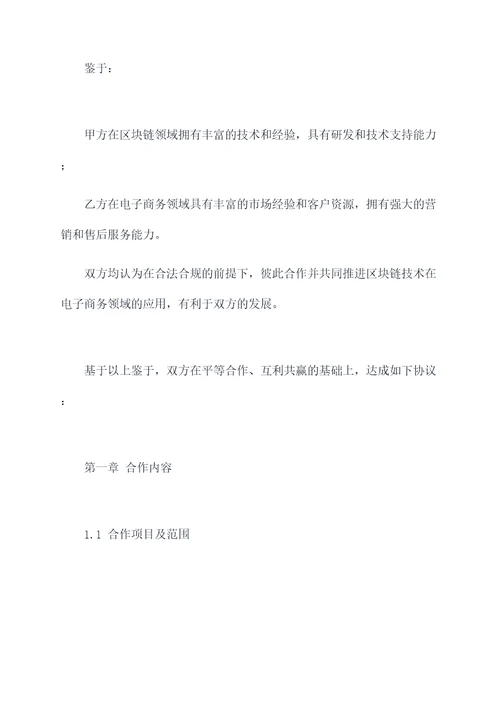 鉴于：

甲方在区块链领域拥有丰富的技术和经验，具有研发和技术支持能力；

乙方在电子商务领域具有丰富的市场经验和客户资源，拥有强大的营销和售后服务能力。

双方均认为在合法合规的前提下，彼此合作并共同推进区块链技术在电子商务领域的应用，有利于双方的发展。

基于以上鉴于，双方在平等合作、互利共赢的基础上，达成如下协议：

第一章 合作内容

1.1 合作项目及范围